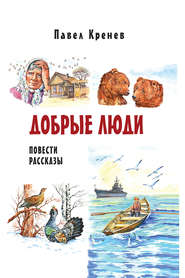 Павел Кренев

ДОБРЫЕ ЛЮДИ

ПОВЕСТИ
РАССКАЗЫ